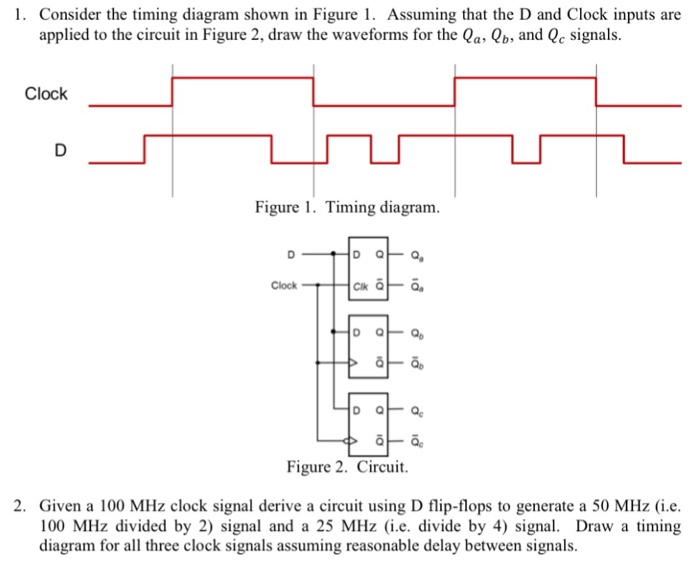 1. Consider the timing diagram shown in Figure 1. Assuming that the D and Clock inputs are applied to the circuit in Figure 2, draw the waveforms for the $Q_a$, $Q_b$, and $Q_c$ signals.

Clock

D

Figure 1. Timing diagram.

D

Clock

D Q

Clk $\bar{Q}$

$Q_a$

$\bar{Q}_a$

D Q

$\bar{Q}$

$Q_b$

$\bar{Q}_b$

D Q

$\bar{Q}$

$Q_c$

$\bar{Q}_c$

Figure 2. Circuit.

2. Given a 100 MHz clock signal derive a circuit using D flip-flops to generate a 50 MHz (i.e. 100 MHz divided by 2) signal and a 25 MHz (i.e. divide by 4) signal. Draw a timing diagram for all three clock signals assuming reasonable delay between signals.